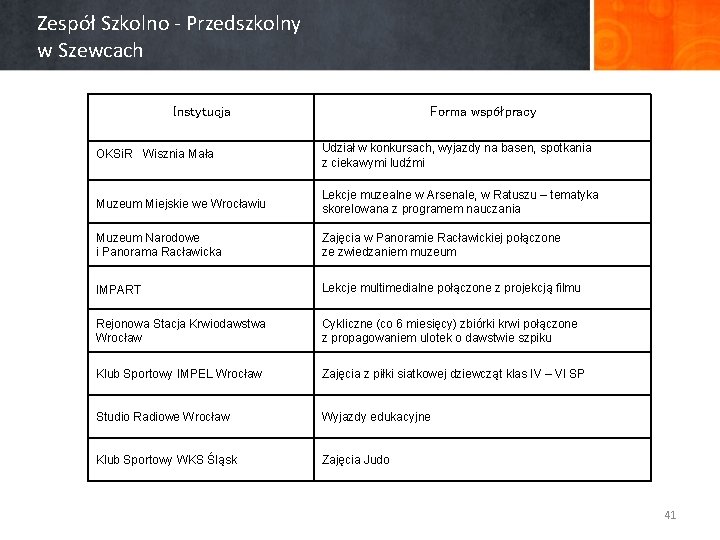 Zespół Szkolno - Przedszkolny
w Szewcach

| Instytucja | Forma współpracy |
|---|---|
| OKSiR Wisznia Mała | Udział w konkursach, wyjazdy na basen, spotkania z ciekawymi ludźmi |
| Muzeum Miejskie we Wrocławiu | Lekcje muzealne w Arsenale, w Ratuszu – tematyka skorelowana z programem nauczania |
| Muzeum Narodowe i Panorama Racławicka | Zajęcia w Panoramie Racławickiej połączone ze zwiedzaniem muzeum |
| IMPART | Lekcje multimedialne połączone z projekcją filmu |
| Rejonowa Stacja Krwiodawstwa Wrocław | Cykliczne (co 6 miesięcy) zbiórki krwi połączone z propagowaniem ulotek o dawstwie szpiku |
| Klub Sportowy IMPEL Wrocław | Zajęcia z piłki siatkowej dziewcząt klas IV – VI SP |
| Studio Radiowe Wrocław | Wyjazdy edukacyjne |
| Klub Sportowy WKS Śląsk | Zajęcia Judo |

41